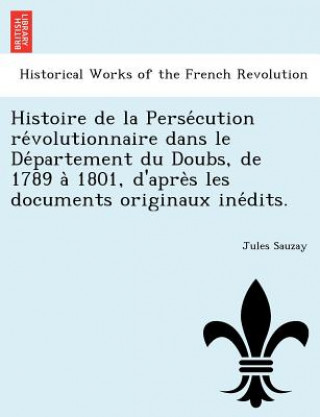 BRITISH LIBRARY

Historical Works of the French Revolution

Histoire de la Persécution révolutionnaire dans le Département du Doubs, de 1789 à 1801, d'après les documents originaux inédits.

Jules Sauzay